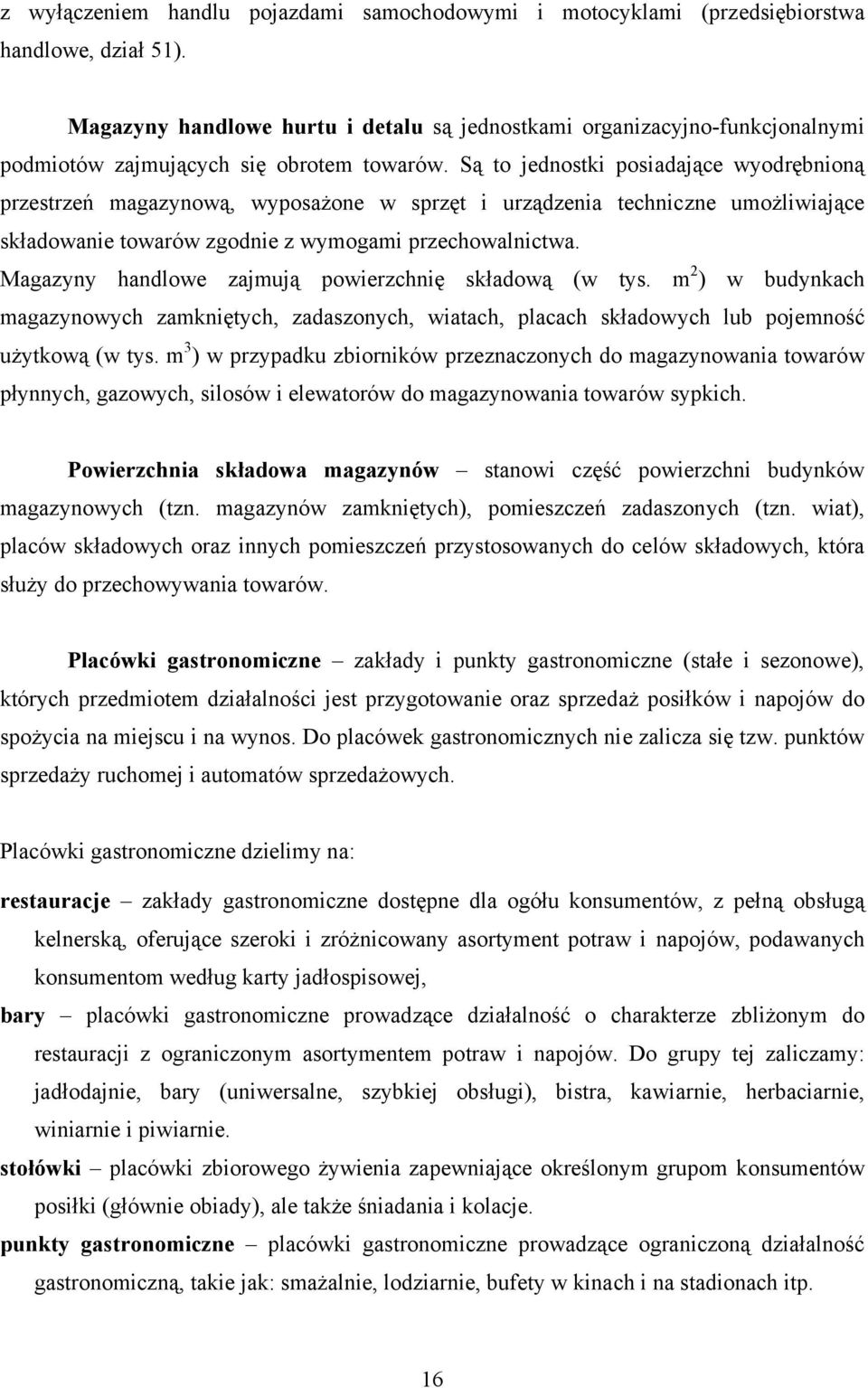 z wyłączeniem handlu pojazdami samochodowymi i motocyklami (przedsiębiorstwa handlowe, dział 51).

Magazyny handlowe hurtu i detalu są jednostkami organizacyjno-funkcjonalnymi podmiotów zajmujących się obrotem towarów. Są to jednostki posiadające wyodrębnioną przestrzeń magazynową, wyposażone w sprzęt i urządzenia techniczne umożliwiające składowanie towarów zgodnie z wymogami przechowalnictwa. Magazyny handlowe zajmują powierzchnię składową (w tys. $m^2$) w budynkach magazynowych zamkniętych, zadaszonych, wiatach, placach składowych lub pojemność użytkową (w tys. $m^3$) w przypadku zbiorników przeznaczonych do magazynowania towarów płynnych, gazowych, silosów i elewatorów do magazynowania towarów sypkich.

Powierzchnia składowa magazynów – stanowi część powierzchni budynków magazynowych (tzn. magazynów zamkniętych), pomieszczeń zadaszonych (tzn. wiat), placów składowych oraz innych pomieszczeń przystosowanych do celów składowych, która służy do przechowywania towarów.

Placówki gastronomiczne – zakłady i punkty gastronomiczne (stałe i sezonowe), których przedmiotem działalności jest przygotowanie oraz sprzedaż posiłków i napojów do spożycia na miejscu i na wynos. Do placówek gastronomicznych nie zalicza się tzw. punktów sprzedaży ruchomej i automatów sprzedażowych.

Placówki gastronomiczne dzielimy na:

restauracje – zakłady gastronomiczne dostępne dla ogółu konsumentów, z pełną obsługą kelnerską, oferujące szeroki i zróżnicowany asortyment potraw i napojów, podawanych konsumentom według karty jadłospisowej,

bary – placówki gastronomiczne prowadzące działalność o charakterze zbliżonym do restauracji z ograniczonym asortymentem potraw i napojów. Do grupy tej zaliczamy: jadłodajnie, bary (uniwersalne, szybkiej obsługi), bistra, kawiarnie, herbaciarnie, winiarnie i piwiarnie.

stołówki – placówki zbiorowego żywienia zapewniające określonym grupom konsumentów posiłki (głównie obiady), ale także śniadania i kolacje.

punkty gastronomiczne – placówki gastronomiczne prowadzące ograniczoną działalność gastronomiczną, takie jak: smażalnie, lodziarnie, bufety w kinach i na stadionach itp.

16